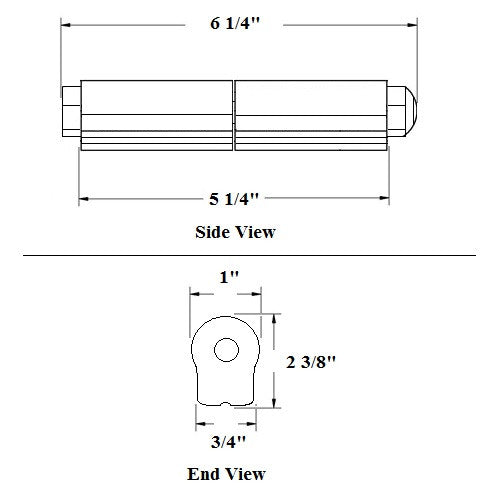 6 1/4"

5 1/4"

Side View

1"

2 3/8"

3/4"

End View